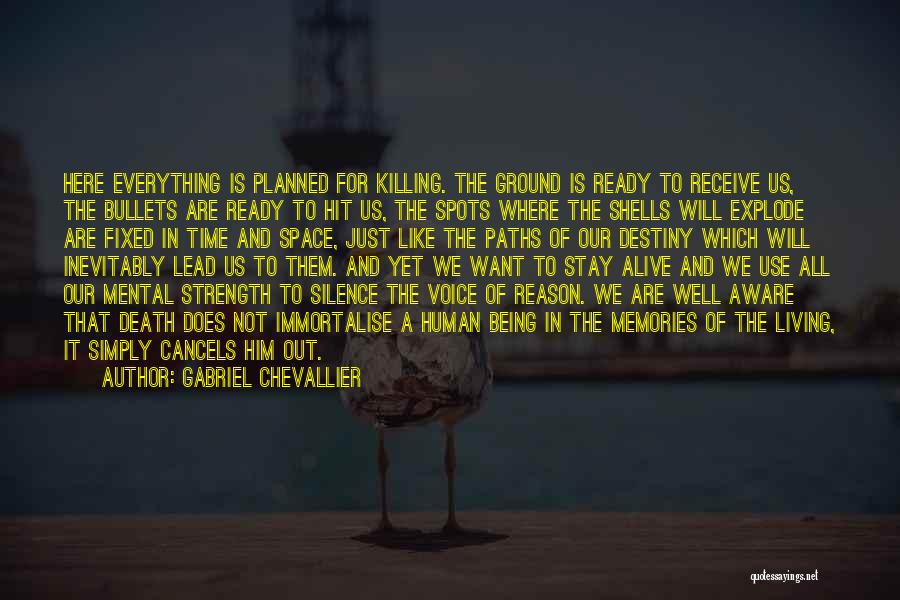 HERE EVERYTHING IS PLANNED FOR KILLING. THE GROUND IS READY TO RECEIVE US, THE BULLETS ARE READY TO HIT US, THE SPOTS WHERE THE SHELLS WILL EXPLODE ARE FIXED IN TIME AND SPACE, JUST LIKE THE PATHS OF OUR DESTINY WHICH WILL INEVITABLY LEAD US TO THEM. AND YET WE WANT TO STAY ALIVE AND WE USE ALL OUR MENTAL STRENGTH TO SILENCE THE VOICE OF REASON. WE ARE WELL AWARE THAT DEATH DOES NOT IMMORTALISE A HUMAN BEING IN THE MEMORIES OF THE LIVING, IT SIMPLY CANCELS HIM OUT.

AUTHOR: GABRIEL CHEVALLIER

quotessayings.net